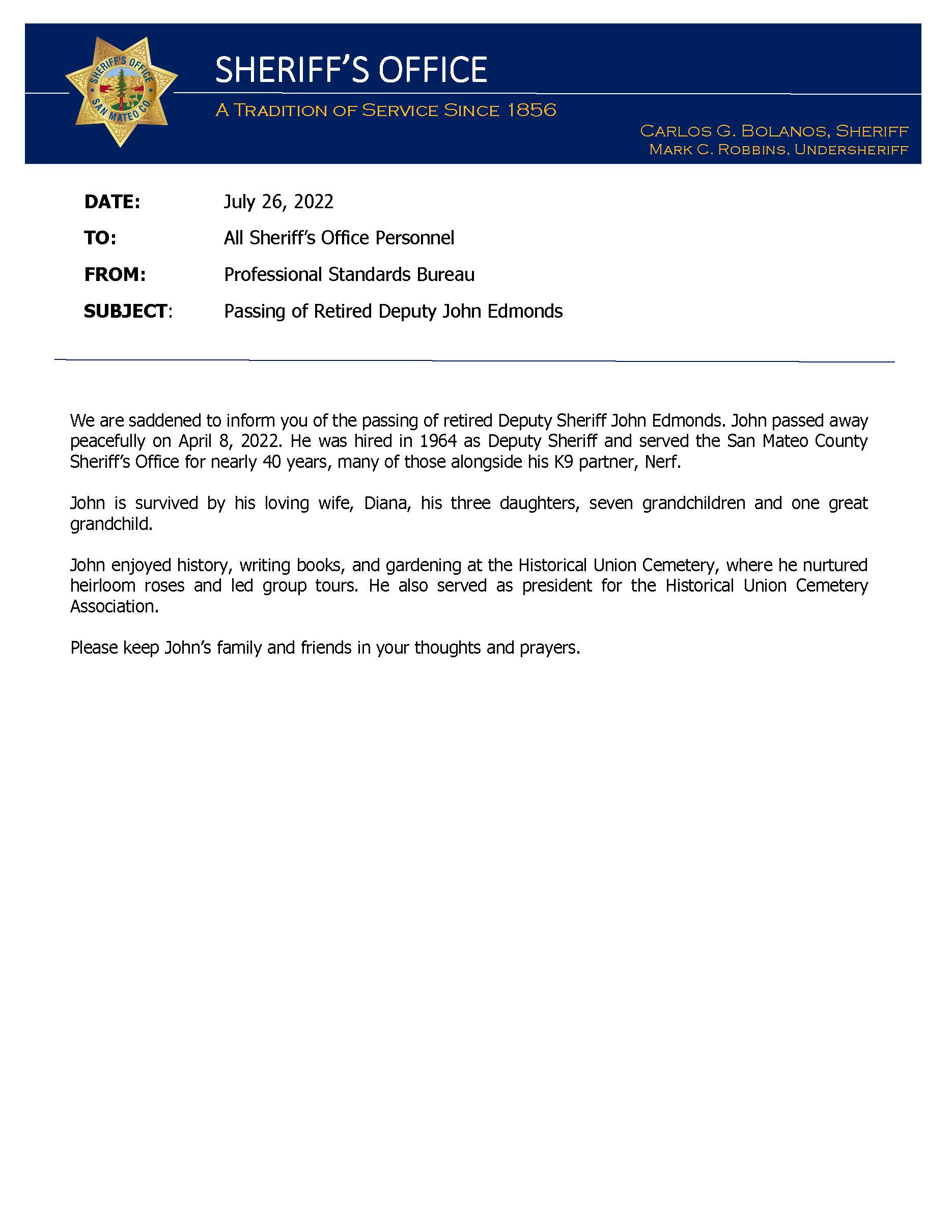 SHERIFF'S OFFICE SAN MATEO CO.

SHERIFF'S OFFICE

A TRADITION OF SERVICE SINCE 1856

CARLOS G. BOLANOS, SHERIFF
MARK C. ROBBINS, UNDERSHERIFF

DATE: July 26, 2022

TO: All Sheriff's Office Personnel

FROM: Professional Standards Bureau

SUBJECT: Passing of Retired Deputy John Edmonds

We are saddened to inform you of the passing of retired Deputy Sheriff John Edmonds. John passed away peacefully on April 8, 2022. He was hired in 1964 as Deputy Sheriff and served the San Mateo County Sheriff's Office for nearly 40 years, many of those alongside his K9 partner, Nerf.

John is survived by his loving wife, Diana, his three daughters, seven grandchildren and one great grandchild.

John enjoyed history, writing books, and gardening at the Historical Union Cemetery, where he nurtured heirloom roses and led group tours. He also served as president for the Historical Union Cemetery Association.

Please keep John's family and friends in your thoughts and prayers.